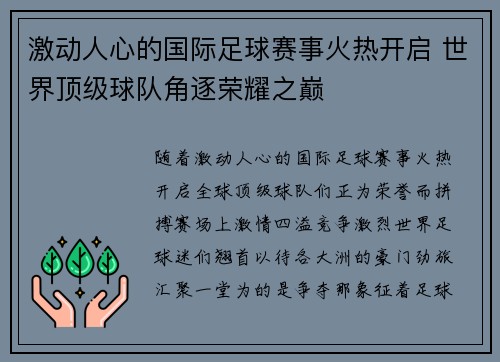 激动人心的国际足球赛事火热开启 世界顶级球队角逐荣耀之巅

随着激动人心的国际足球赛事火热开启全球顶级球队们正为荣誉而拼搏赛场上激情四溢竞争激烈世界足球迷们翘首以待各大洲的豪门劲旅汇聚一堂为的是争夺那象征着足球